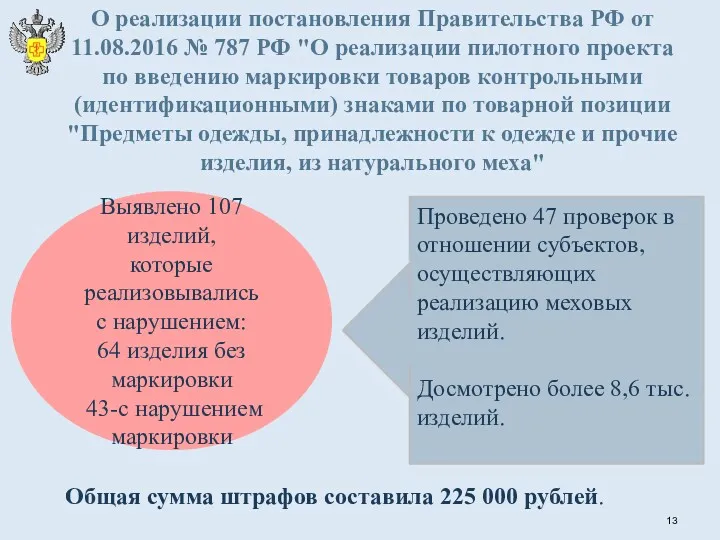 О реализации постановления Правительства РФ от 11.08.2016 № 787 РФ "О реализации пилотного проекта по введению маркировки товаров контрольными (идентификационными) знаками по товарной позиции "Предметы одежды, принадлежности к одежде и прочие изделия, из натурального меха"

Выявлено 107 изделий, которые реализовывались с нарушением:
64 изделия без маркировки
43-с нарушением маркировки

Проведено 47 проверок в отношении субъектов, осуществляющих реализацию меховых изделий.

Досмотрено более 8,6 тыс. изделий.

Общая сумма штрафов составила 225 000 рублей.

13